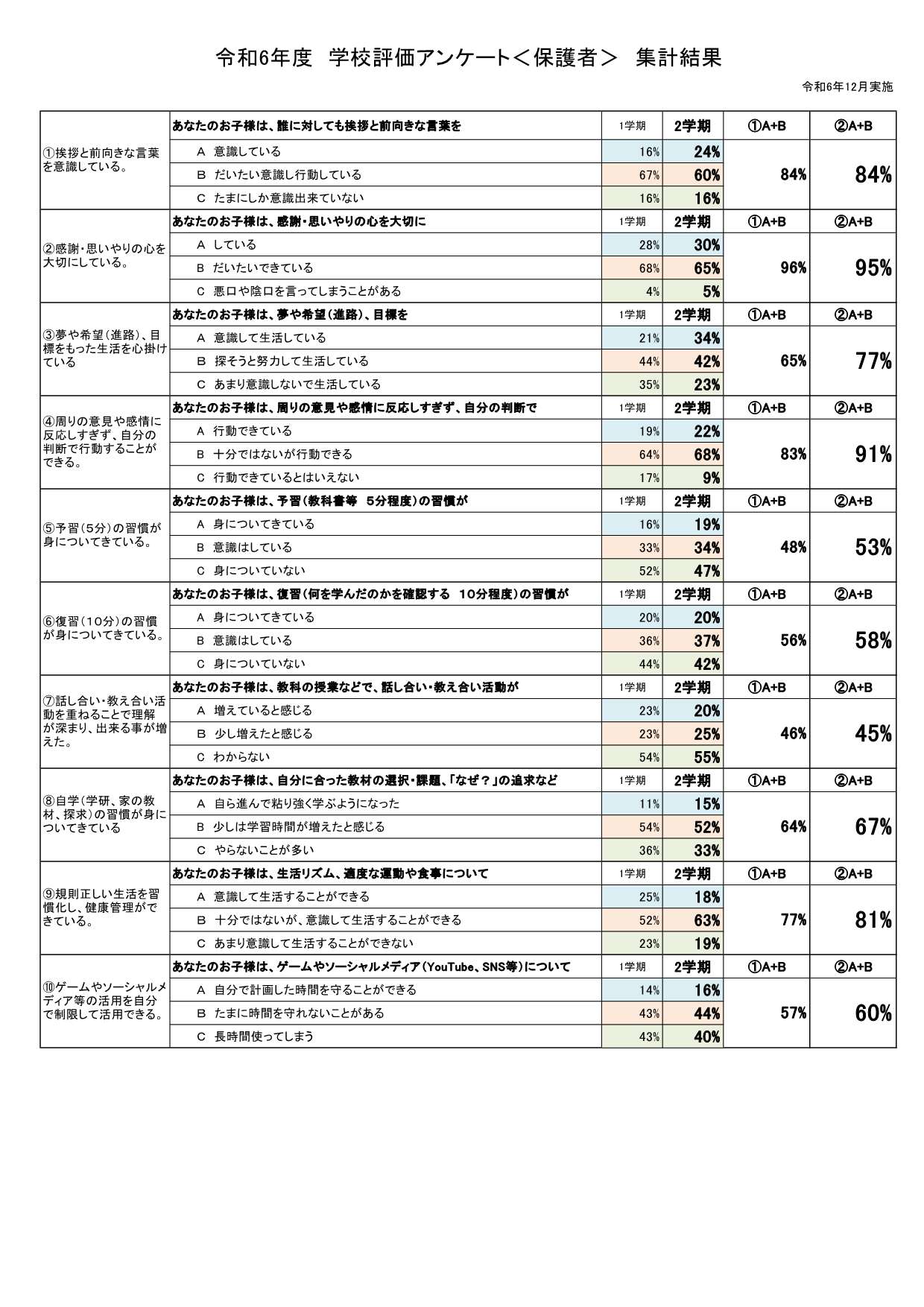 令和6年度　学校評価アンケート＜保護者＞　集計結果

令和6年12月実施

| | | | | | |
|---|---|---|---|---|---|
| ①挨拶と前向きな言葉を意識している。 | あなたのお子様は、誰に対しても挨拶と前向きな言葉を | 1学期 | 2学期 | ①A+B | ②A+B |
| | A　意識している | 16% | 24% | 84% | 84% |
| | B　だいたい意識し行動している | 67% | 60% | | |
| | C　たまにしか意識出来ていない | 16% | 16% | | |
| ②感謝・思いやりの心を大切にしている。 | あなたのお子様は、感謝・思いやりの心を大切に | 1学期 | 2学期 | ①A+B | ②A+B |
| | A　している | 28% | 30% | 96% | 95% |
| | B　だいたいできている | 68% | 65% | | |
| | C　悪口や陰口を言ってしまうことがある | 4% | 5% | | |
| ③夢や希望（進路）、目標をもった生活を心掛けている | あなたのお子様は、夢や希望（進路）、目標を | 1学期 | 2学期 | ①A+B | ②A+B |
| | A　意識して生活している | 21% | 34% | 65% | 77% |
| | B　探そうと努力して生活している | 44% | 42% | | |
| | C　あまり意識しないで生活している | 35% | 23% | | |
| ④周りの意見や感情に反応しすぎず、自分の判断で行動することができる。 | あなたのお子様は、周りの意見や感情に反応しすぎず、自分の判断で | 1学期 | 2学期 | ①A+B | ②A+B |
| | A　行動できている | 19% | 22% | 83% | 91% |
| | B　十分ではないが行動できる | 64% | 68% | | |
| | C　行動できているとはいえない | 17% | 9% | | |
| ⑤予習（5分）の習慣が身についてきている。 | あなたのお子様は、予習（教科書等　5分程度）の習慣が | 1学期 | 2学期 | ①A+B | ②A+B |
| | A　身についてきている | 16% | 19% | 48% | 53% |
| | B　意識はしている | 33% | 34% | | |
| | C　身についていない | 52% | 47% | | |
| ⑥復習（10分）の習慣が身についてきている。 | あなたのお子様は、復習（何を学んだのかを確認する　10分程度）の習慣が | 1学期 | 2学期 | ①A+B | ②A+B |
| | A　身についてきている | 20% | 20% | 56% | 58% |
| | B　意識はしている | 36% | 37% | | |
| | C　身についていない | 44% | 42% | | |
| ⑦話し合い・教え合い活動を重ねることで理解が深まり、出来る事が増えた。 | あなたのお子様は、教科の授業などで、話し合い・教え合い活動が | 1学期 | 2学期 | ①A+B | ②A+B |
| | A　増えていると感じる | 23% | 20% | 46% | 45% |
| | B　少し増えたと感じる | 23% | 25% | | |
| | C　わからない | 54% | 55% | | |
| ⑧自学（学研、家の教材、探求）の習慣が身についてきている | あなたのお子様は、自分に合った教材の選択・課題、「なぜ？」の追求など | 1学期 | 2学期 | ①A+B | ②A+B |
| | A　自ら進んで粘り強く学ぶようになった | 11% | 15% | 64% | 67% |
| | B　少しは学習時間が増えたと感じる | 54% | 52% | | |
| | C　やらないことが多い | 36% | 33% | | |
| ⑨規則正しい生活を習慣化し、健康管理ができている。 | あなたのお子様は、生活リズム、適度な運動や食事について | 1学期 | 2学期 | ①A+B | ②A+B |
| | A　意識して生活することができる | 25% | 18% | 77% | 81% |
| | B　十分ではないが、意識して生活することができる | 52% | 63% | | |
| | C　あまり意識して生活することができない | 23% | 19% | | |
| ⑩ゲームやソーシャルメディア等の活用を自分で制限して活用できる。 | あなたのお子様は、ゲームやソーシャルメディア（YouTube、SNS等）について | 1学期 | 2学期 | ①A+B | ②A+B |
| | A　自分で計画した時間を守ることができる | 14% | 16% | 57% | 60% |
| | B　たまに時間を守れないことがある | 43% | 44% | | |
| | C　長時間使ってしまう | 43% | 40% | | |